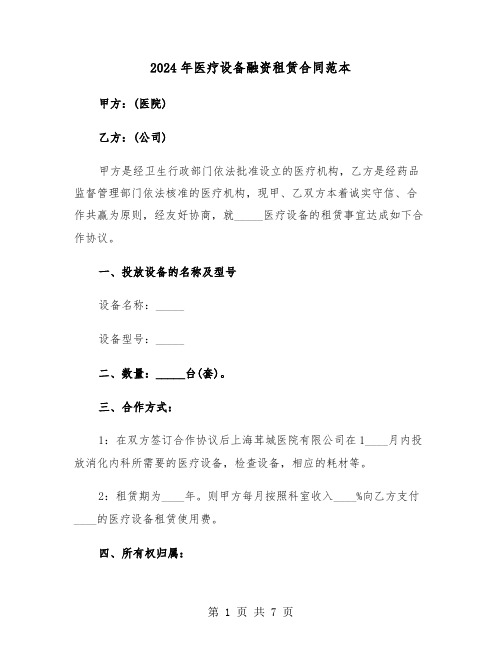 2024年医疗设备融资租赁合同范本

甲方：(医院)

乙方：(公司)

甲方是经卫生行政部门依法批准设立的医疗机构，乙方是经药品监督管理部门依法核准的医疗机构，现甲、乙双方本着诚实守信、合作共赢为原则，经友好协商，就_____医疗设备的租赁事宜达成如下合作协议。

一、投放设备的名称及型号

设备名称：_____

设备型号：_____

二、数量：_____台(套)。

三、合作方式：

1：在双方签订合作协议后上海茸城医院有限公司在1____月内投放消化内科所需要的医疗设备，检查设备，相应的耗材等。

2：租赁期为____年。则甲方每月按照科室收入____%向乙方支付____的医疗设备租赁使用费。

四、所有权归属：

第 1 页 共 7 页